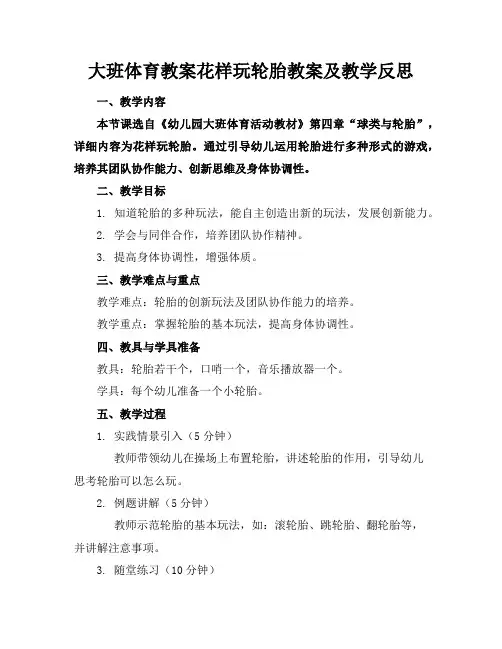 大班体育教案花样玩轮胎教案及教学反思

一、教学内容

本节课选自《幼儿园大班体育活动教材》第四章“球类与轮胎”，详细内容为花样玩轮胎。通过引导幼儿运用轮胎进行多种形式的游戏，培养其团队协作能力、创新思维及身体协调性。

二、教学目标

1. 知道轮胎的多种玩法，能自主创造出新的玩法，发展创新能力。

2. 学会与同伴合作，培养团队协作精神。

3. 提高身体协调性，增强体质。

三、教学难点与重点

教学难点：轮胎的创新玩法及团队协作能力的培养。

教学重点：掌握轮胎的基本玩法，提高身体协调性。

四、教具与学具准备

教具：轮胎若干个，口哨一个，音乐播放器一个。

学具：每个幼儿准备一个小轮胎。

五、教学过程

1. 实践情景引入（5 分钟）

教师带领幼儿在操场上布置轮胎，讲述轮胎的作用，引导幼儿思考轮胎可以怎么玩。

2. 例题讲解（5 分钟）

教师示范轮胎的基本玩法，如：滚轮胎、跳轮胎、翻轮胎等，并讲解注意事项。

3. 随堂练习（10 分钟）